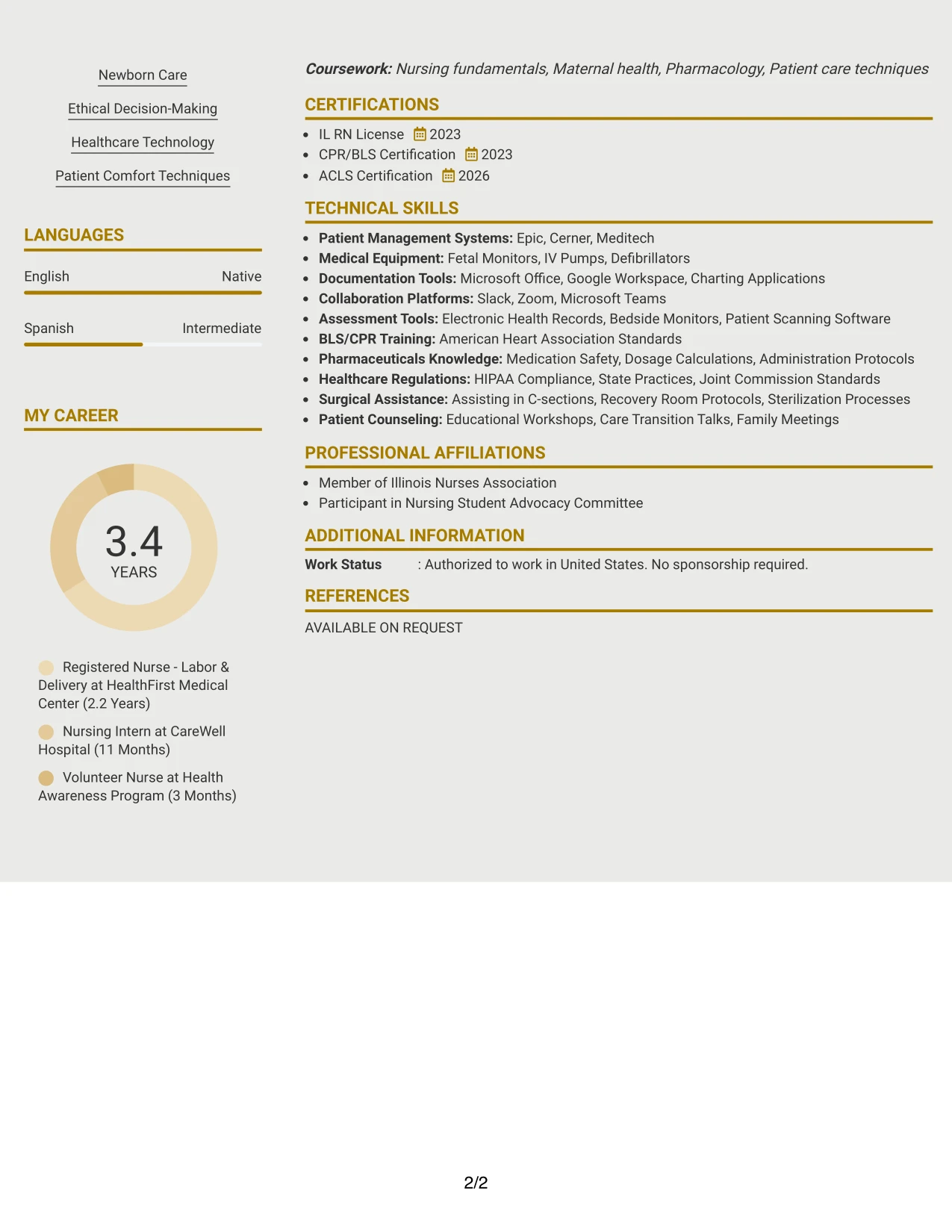 Newborn Care

Ethical Decision-Making

Healthcare Technology

Patient Comfort Techniques

LANGUAGES

English Native

Spanish Intermediate

MY CAREER

3.4
YEARS

Registered Nurse - Labor & Delivery at HealthFirst Medical Center (2.2 Years)

Nursing Intern at CareWell Hospital (11 Months)

Volunteer Nurse at Health Awareness Program (3 Months)

Coursework: Nursing fundamentals, Maternal health, Pharmacology, Patient care techniques

CERTIFICATIONS

• IL RN License 2023
• CPR/BLS Certification 2023
• ACLS Certification 2026

TECHNICAL SKILLS

• Patient Management Systems: Epic, Cerner, Meditech
• Medical Equipment: Fetal Monitors, IV Pumps, Defibrillators
• Documentation Tools: Microsoft Office, Google Workspace, Charting Applications
• Collaboration Platforms: Slack, Zoom, Microsoft Teams
• Assessment Tools: Electronic Health Records, Bedside Monitors, Patient Scanning Software
• BLS/CPR Training: American Heart Association Standards
• Pharmaceuticals Knowledge: Medication Safety, Dosage Calculations, Administration Protocols
• Healthcare Regulations: HIPAA Compliance, State Practices, Joint Commission Standards
• Surgical Assistance: Assisting in C-sections, Recovery Room Protocols, Sterilization Processes
• Patient Counseling: Educational Workshops, Care Transition Talks, Family Meetings

PROFESSIONAL AFFILIATIONS

• Member of Illinois Nurses Association
• Participant in Nursing Student Advocacy Committee

ADDITIONAL INFORMATION

Work Status : Authorized to work in United States. No sponsorship required.

REFERENCES

AVAILABLE ON REQUEST

2/2